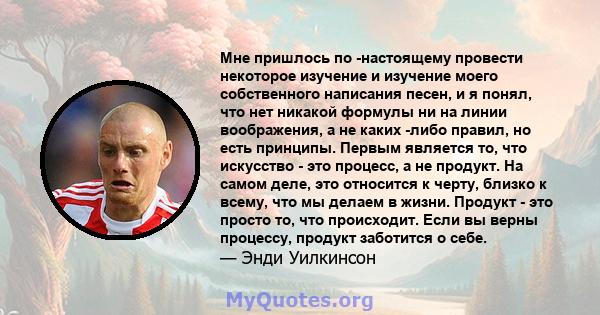 Мне пришлось по -настоящему провести некоторое изучение и изучение моего собственного написания песен, и я понял, что нет никакой формулы ни на линии воображения, а не каких -либо правил, но есть принципы. Первым является то, что искусство - это процесс, а не продукт. На самом деле, это относится к черту, близко к всему, что мы делаем в жизни. Продукт - это просто то, что происходит. Если вы верны процессу, продукт заботится о себе.
— Энди Уилкинсон

MyQuotes.org